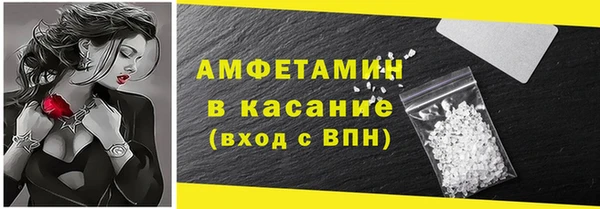 АМФЕТАМИН
в касание
(вход с ВПН)